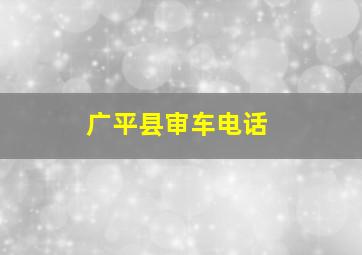 广平县审车电话